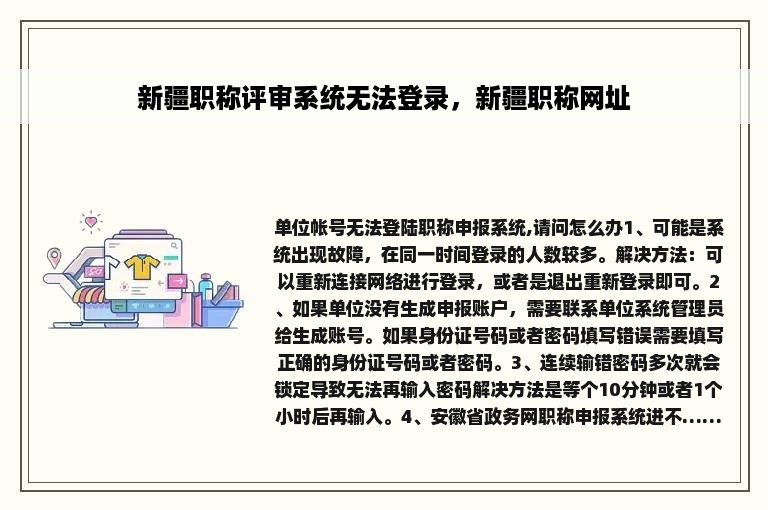 新疆职称评审系统无法登录，新疆职称网址

单位帐号无法登陆职称申报系统,请问怎么办1、可能是系统出现故障，在同一时间登录的人数较多。解决方法：可以重新连接网络进行登录，或者是退出重新登录即可。2、如果单位没有生成申报账户，需要联系单位系统管理员给生成账号。如果身份证号码或者密码填写错误需要填写正确的身份证号码或者密码。3、连续输错密码多次就会锁定导致无法再输入密码解决方法是等个10分钟或者1个小时后再输入。4、安徽省政务网职称申报系统进不......